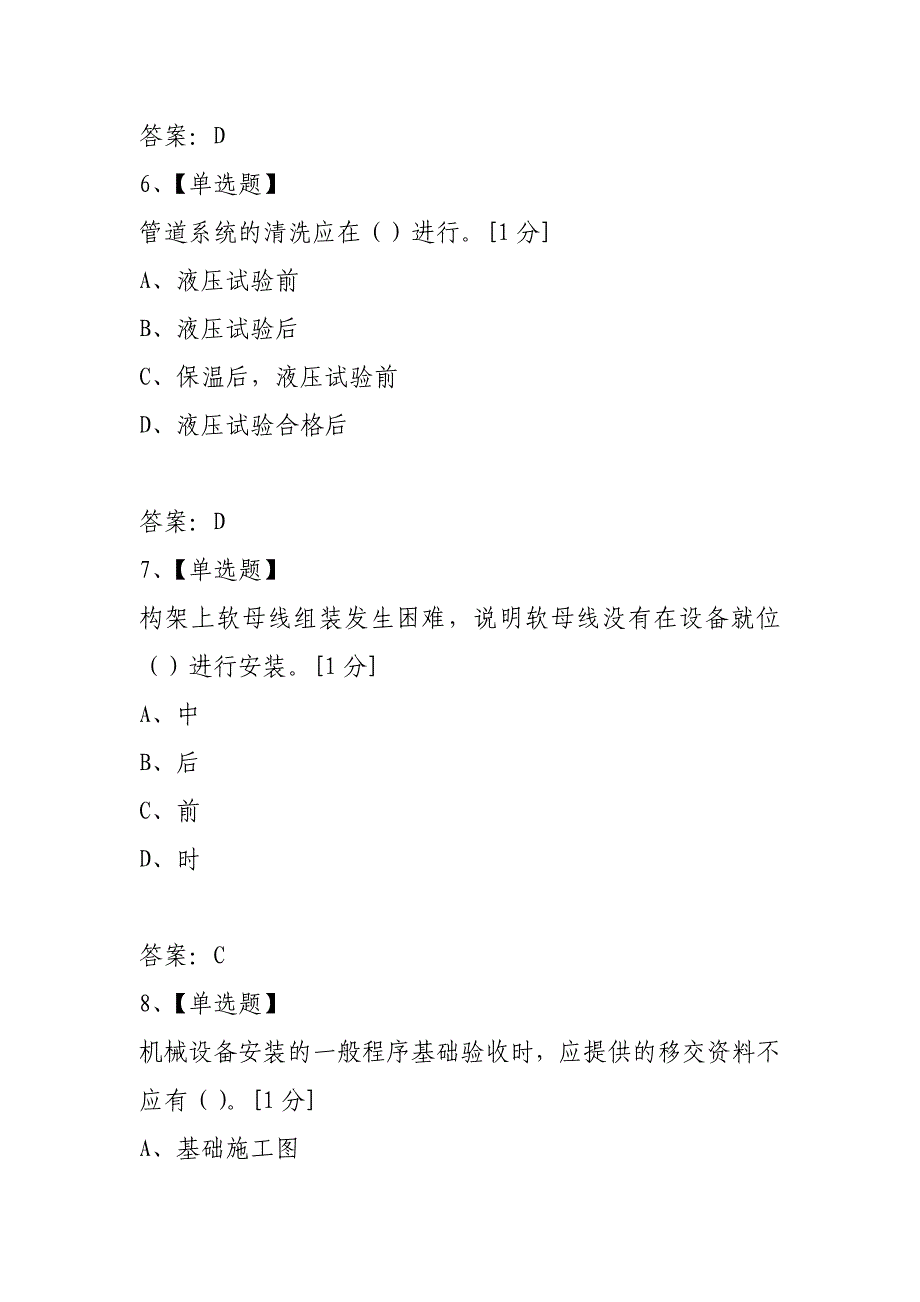 答案：D
6、【单选题】
管道系统的清洗应在（ ）进行。[1 分]
A、液压试验前
B、液压试验后
C、保温后，液压试验前
D、液压试验合格后

答案：D
7、【单选题】
构架上软母线组装发生困难，说明软母线没有在设备就位（ ）进行安装。[1 分]
A、中
B、后
C、前
D、时

答案：C
8、【单选题】
机械设备安装的一般程序基础验收时，应提供的移交资料不应有（ ）。[1 分]
A、基础施工图